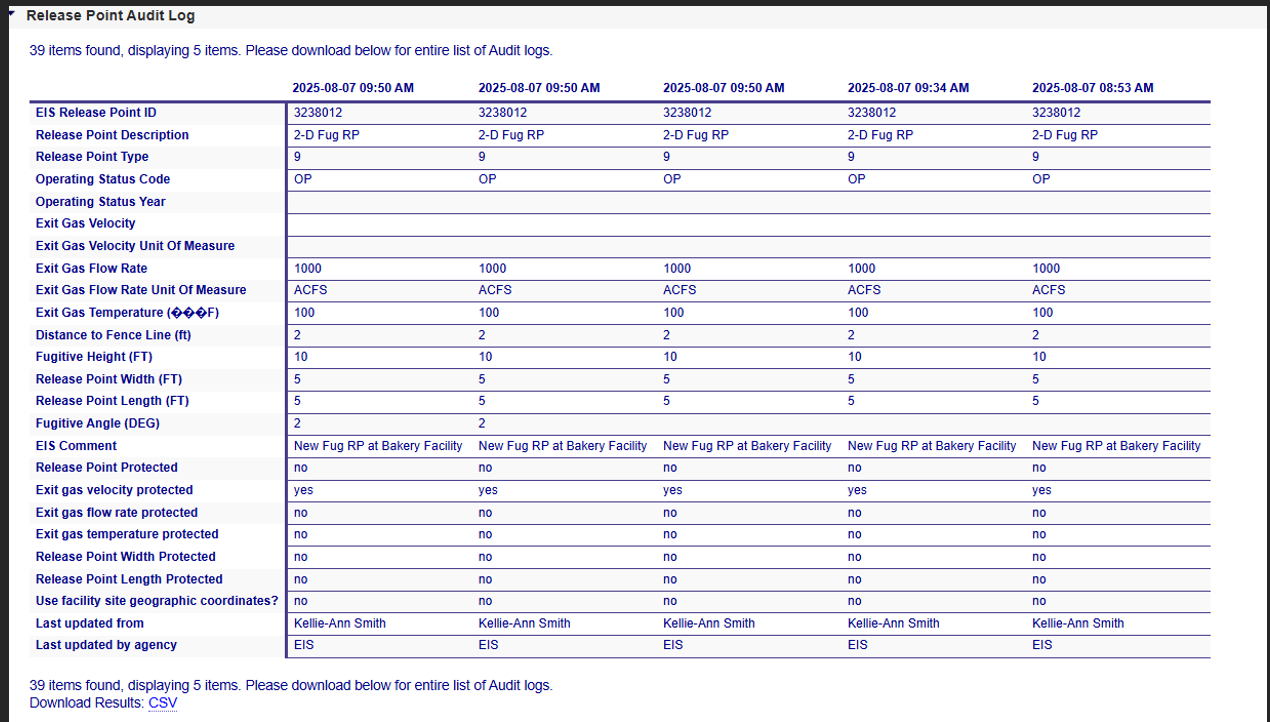 Release Point Audit Log

39 items found, displaying 5 items. Please download below for entire list of Audit logs.

| | 2025-08-07 09:50 AM | 2025-08-07 09:50 AM | 2025-08-07 09:50 AM | 2025-08-07 09:34 AM | 2025-08-07 08:53 AM |
|---|---|---|---|---|---|
| EIS Release Point ID | 3238012 | 3238012 | 3238012 | 3238012 | 3238012 |
| Release Point Description | 2-D Fug RP | 2-D Fug RP | 2-D Fug RP | 2-D Fug RP | 2-D Fug RP |
| Release Point Type | 9 | 9 | 9 | 9 | 9 |
| Operating Status Code | OP | OP | OP | OP | OP |
| Operating Status Year | | | | | |
| Exit Gas Velocity | | | | | |
| Exit Gas Velocity Unit Of Measure | | | | | |
| Exit Gas Flow Rate | 1000 | 1000 | 1000 | 1000 | 1000 |
| Exit Gas Flow Rate Unit Of Measure | ACFS | ACFS | ACFS | ACFS | ACFS |
| Exit Gas Temperature (���F) | 100 | 100 | 100 | 100 | 100 |
| Distance to Fence Line (ft) | 2 | 2 | 2 | 2 | 2 |
| Fugitive Height (FT) | 10 | 10 | 10 | 10 | 10 |
| Release Point Width (FT) | 5 | 5 | 5 | 5 | 5 |
| Release Point Length (FT) | 5 | 5 | 5 | 5 | 5 |
| Fugitive Angle (DEG) | 2 | 2 | | | |
| EIS Comment | New Fug RP at Bakery Facility | New Fug RP at Bakery Facility | New Fug RP at Bakery Facility | New Fug RP at Bakery Facility | New Fug RP at Bakery Facility |
| Release Point Protected | no | no | no | no | no |
| Exit gas velocity protected | yes | yes | yes | yes | yes |
| Exit gas flow rate protected | no | no | no | no | no |
| Exit gas temperature protected | no | no | no | no | no |
| Release Point Width Protected | no | no | no | no | no |
| Release Point Length Protected | no | no | no | no | no |
| Use facility site geographic coordinates? | no | no | no | no | no |
| Last updated from | Kellie-Ann Smith | Kellie-Ann Smith | Kellie-Ann Smith | Kellie-Ann Smith | Kellie-Ann Smith |
| Last updated by agency | EIS | EIS | EIS | EIS | EIS |

39 items found, displaying 5 items. Please download below for entire list of Audit logs.
Download Results: CSV